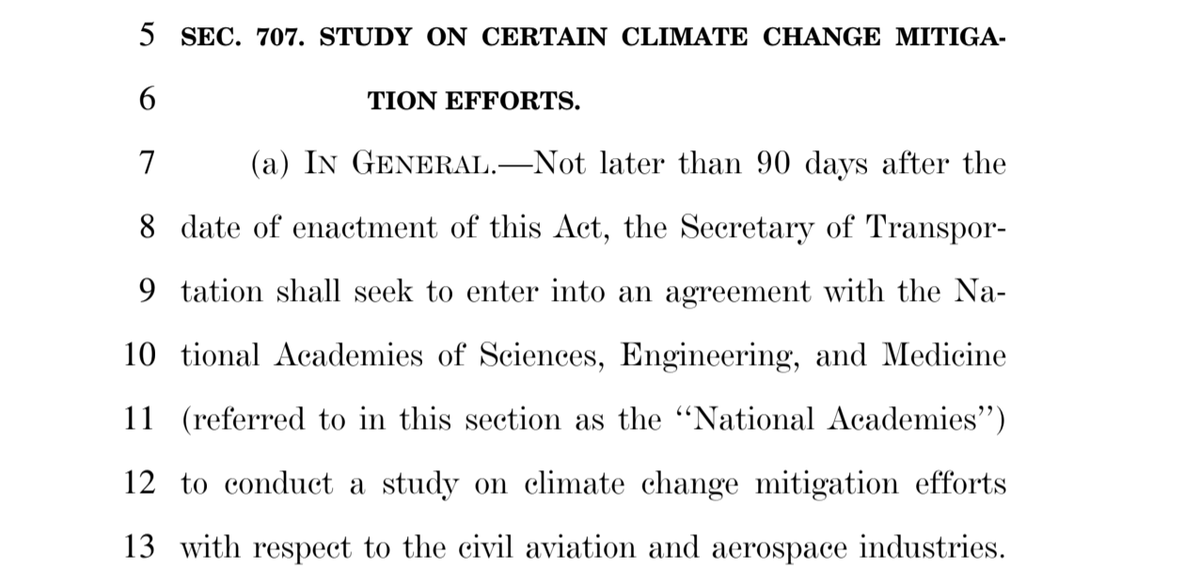 5 SEC. 707. STUDY ON CERTAIN CLIMATE CHANGE MITIGA-
6 TION EFFORTS.

7 (a) IN GENERAL.—Not later than 90 days after the
8 date of enactment of this Act, the Secretary of Transpor-
9 tation shall seek to enter into an agreement with the Na-
10 tional Academies of Sciences, Engineering, and Medicine
11 (referred to in this section as the "National Academies")
12 to conduct a study on climate change mitigation efforts
13 with respect to the civil aviation and aerospace industries.